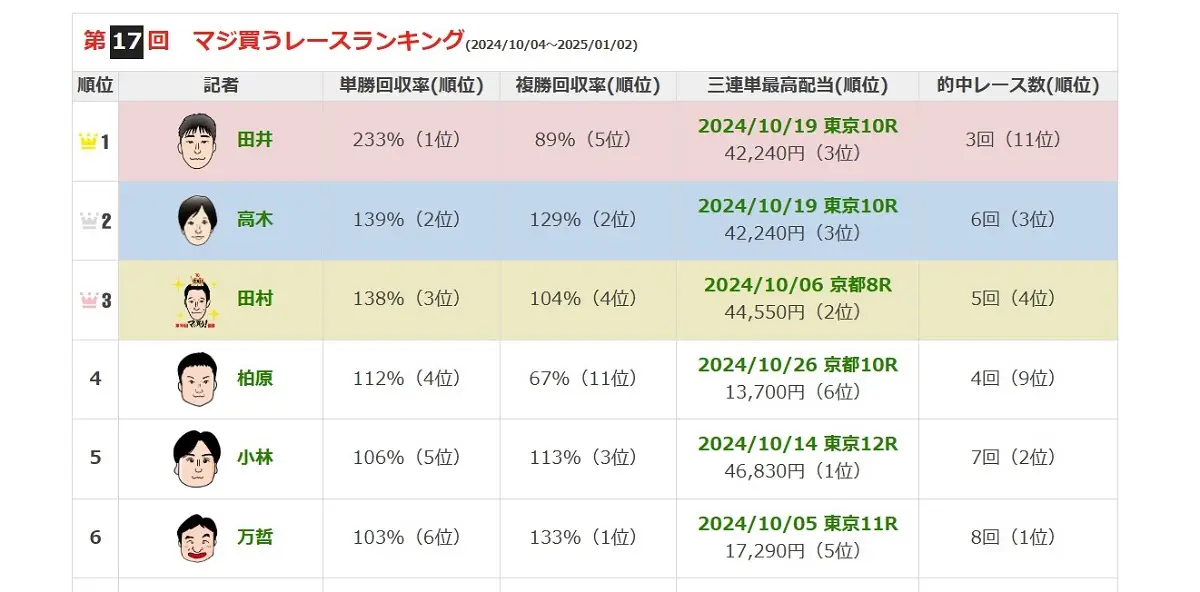 第17回　マジ買うレースランキング(2024/10/04～2025/01/02)

| 順位 | 記者 | 単勝回収率(順位) | 複勝回収率(順位) | 三連単最高配当(順位) | 的中レース数(順位) |
|---|---|---|---|---|---|
| 1 | 田井 | 233%（1位） | 89%（5位） | 2024/10/19 東京10R 42,240円（3位） | 3回（11位） |
| 2 | 高木 | 139%（2位） | 129%（2位） | 2024/10/19 東京10R 42,240円（3位） | 6回（3位） |
| 3 | 田村 | 138%（3位） | 104%（4位） | 2024/10/06 京都8R 44,550円（2位） | 5回（4位） |
| 4 | 柏原 | 112%（4位） | 67%（11位） | 2024/10/26 京都10R 13,700円（6位） | 4回（9位） |
| 5 | 小林 | 106%（5位） | 113%（3位） | 2024/10/14 東京12R 46,830円（1位） | 7回（2位） |
| 6 | 万哲 | 103%（6位） | 133%（1位） | 2024/10/05 東京11R 17,290円（5位） | 8回（1位） |